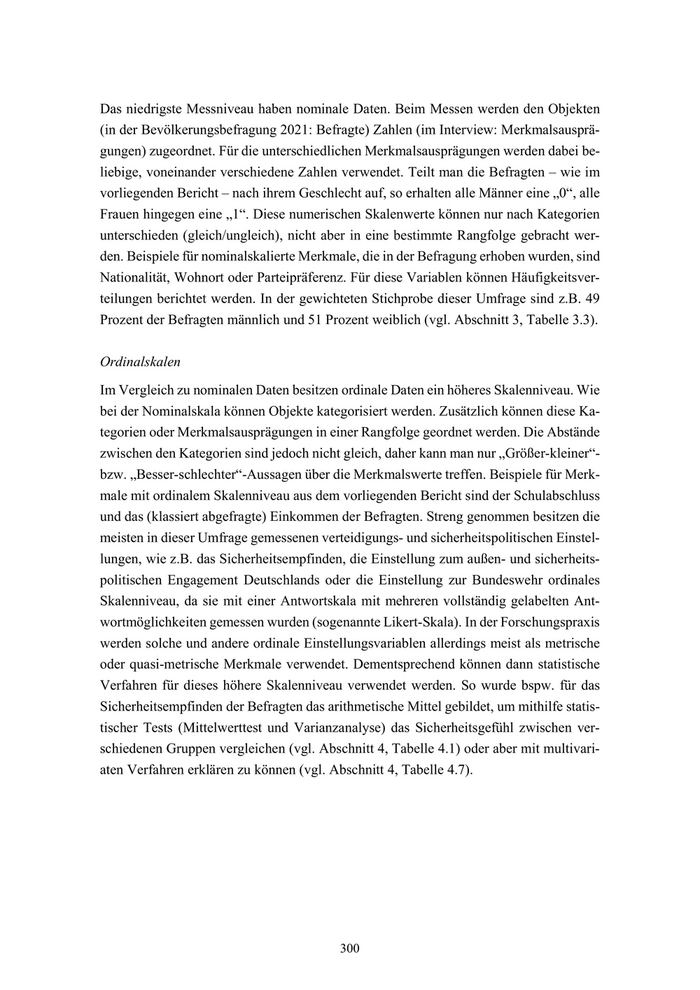 Das niedrigste Messniveau haben nominale Daten. Beim Messen werden den Objekten (in der Bevölkerungsbefragung 2021: Befragte) Zahlen (im Interview: Merkmalsausprägungen) zugeordnet. Für die unterschiedlichen Merkmalsausprägungen werden dabei beliebige, voneinander verschiedene Zahlen verwendet. Teilt man die Befragten – wie im vorliegenden Bericht – nach ihrem Geschlecht auf, so erhalten alle Männer eine „0“, alle Frauen hingegen eine „1“. Diese numerischen Skalenwerte können nur nach Kategorien unterschieden (gleich/ungleich), nicht aber in eine bestimmte Rangfolge gebracht werden. Beispiele für nominalskalierte Merkmale, die in der Befragung erhoben wurden, sind Nationalität, Wohnort oder Parteipräferenz. Für diese Variablen können Häufigkeitsverteilungen berichtet werden. In der gewichteten Stichprobe dieser Umfrage sind z.B. 49 Prozent der Befragten männlich und 51 Prozent weiblich (vgl. Abschnitt 3, Tabelle 3.3).

Ordinalskalen

Im Vergleich zu nominalen Daten besitzen ordinale Daten ein höheres Skalenniveau. Wie bei der Nominalskala können Objekte kategorisiert werden. Zusätzlich können diese Kategorien oder Merkmalsausprägungen in einer Rangfolge geordnet werden. Die Abstände zwischen den Kategorien sind jedoch nicht gleich, daher kann man nur „Größer-kleiner“- bzw. „Besser-schlechter“-Aussagen über die Merkmalswerte treffen. Beispiele für Merkmale mit ordinalem Skalenniveau aus dem vorliegenden Bericht sind der Schulabschluss und das (klassiert abgefragte) Einkommen der Befragten. Streng genommen besitzen die meisten in dieser Umfrage gemessenen verteidigungs- und sicherheitspolitischen Einstellungen, wie z.B. das Sicherheitsempfinden, die Einstellung zum außen- und sicherheitspolitischen Engagement Deutschlands oder die Einstellung zur Bundeswehr ordinales Skalenniveau, da sie mit einer Antwortskala mit mehreren vollständig gelabelten Antwortmöglichkeiten gemessen wurden (sogenannte Likert-Skala). In der Forschungspraxis werden solche und andere ordinale Einstellungsvariablen allerdings meist als metrische oder quasi-metrische Merkmale verwendet. Dementsprechend können dann statistische Verfahren für dieses höhere Skalenniveau verwendet werden. So wurde bspw. für das Sicherheitsempfinden der Befragten das arithmetische Mittel gebildet, um mithilfe statistischer Tests (Mittelwerttest und Varianzanalyse) das Sicherheitsgefühl zwischen verschiedenen Gruppen vergleichen (vgl. Abschnitt 4, Tabelle 4.1) oder aber mit multivariaten Verfahren erklären zu können (vgl. Abschnitt 4, Tabelle 4.7).

300